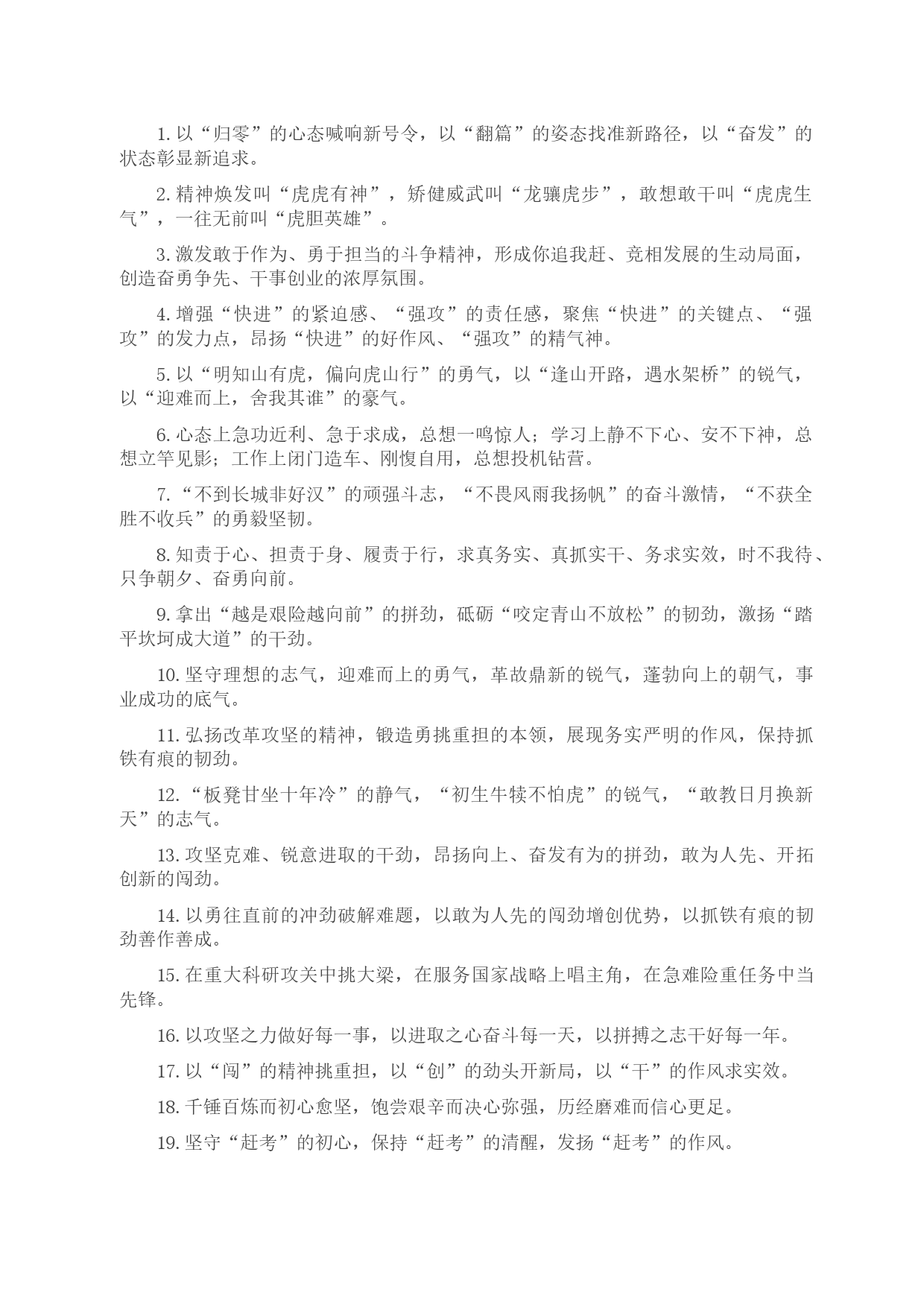 1. 以“归零”的心态喊响新号令，以“翻篇”的姿态找准新路径，以“奋发”的状态彰显新追求。

2. 精神焕发叫“虎虎有神”，矫健威武叫“龙骧虎步”，敢想敢干叫“虎虎生气”，一往无前叫“虎胆英雄”。

3. 激发敢于作为、勇于担当的斗争精神，形成你追我赶、竞相发展的生动局面，创造奋勇争先、干事创业的浓厚氛围。

4. 增强“快进”的紧迫感、“强攻”的责任感，聚焦“快进”的关键点、“强攻”的发力点，昂扬“快进”的好作风、“强攻”的精气神。

5. 以“明知山有虎，偏向虎山行”的勇气，以“逢山开路，遇水架桥”的锐气，以“迎难而上，舍我其谁”的豪气。

6. 心态上急功近利、急于求成，总想一鸣惊人；学习上静不下心、安不下神，总想立竿见影；工作上闭门造车、刚愎自用，总想投机钻营。

7. “不到长城非好汉”的顽强斗志，“不畏风雨我扬帆”的奋斗激情，“不获全胜不收兵”的勇毅坚韧。

8. 知责于心、担责于身、履责于行，求真务实、真抓实干、务求实效，时不我待、只争朝夕、奋勇向前。

9. 拿出“越是艰险越向前”的拼劲，砥砺“咬定青山不放松”的韧劲，激扬“踏平坎坷成大道”的干劲。

10. 坚守理想的志气，迎难而上的勇气，革故鼎新的锐气，蓬勃向上的朝气，事业成功的底气。

11. 弘扬改革攻坚的精神，锻造勇挑重担的本领，展现务实严明的作风，保持抓铁有痕的韧劲。

12. “板凳甘坐十年冷”的静气，“初生牛犊不怕虎”的锐气，“敢教日月换新天”的志气。

13. 攻坚克难、锐意进取的干劲，昂扬向上、奋发有为的拼劲，敢为人先、开拓创新的闯劲。

14. 以勇往直前的冲劲破解难题，以敢为人先的闯劲增创优势，以抓铁有痕的韧劲善作善成。

15. 在重大科研攻关中挑大梁，在服务国家战略上唱主角，在急难险重任务中当先锋。

16. 以攻坚之力做好每一事，以进取之心奋斗每一天，以拼搏之志干好每一年。

17. 以“闯”的精神挑重担，以“创”的劲头开新局，以“干”的作风求实效。

18. 千锤百炼而初心愈坚，饱尝艰辛而决心弥强，历经磨难而信心更足。

19. 坚守“赶考”的初心，保持“赶考”的清醒，发扬“赶考”的作风。